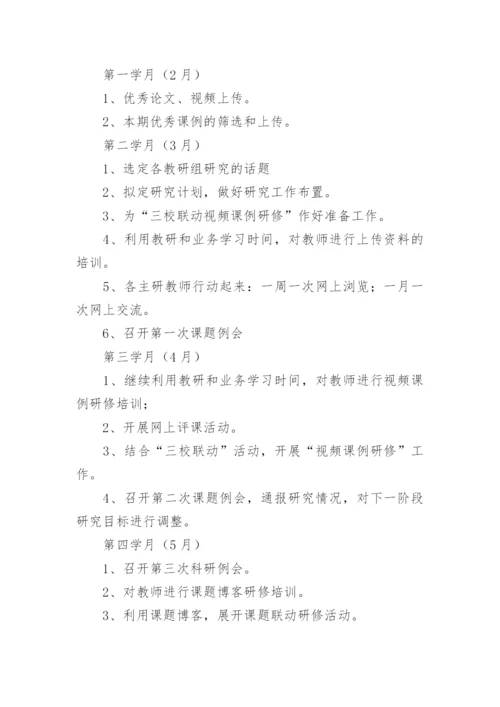 第一学月（2月）

1、优秀论文、视频上传。

2、本期优秀课例的筛选和上传。

第二学月（3月）

1、选定各教研组研究的话题

2、拟定研究计划，做好研究工作布置。

3、为“三校联动视频课例研修”作好准备工作。

4、利用教研和业务学习时间，对教师进行上传资料的培训。

5、各主研教师行动起来：一周一次网上浏览；一月一次网上交流。

6、召开第一次课题例会

第三学月（4月）

1、继续利用教研和业务学习时间，对教师进行视频课例研修培训；

2、开展网上评课活动。

3、结合“三校联动”活动，开展“视频课例研修”工作。

4、召开第二次课题例会，通报研究情况，对下一阶段研究目标进行调整。

第四学月（5月）

1、召开第三次科研例会。

2、对教师进行课题博客研修培训。

3、利用课题博客，展开课题联动研修活动。